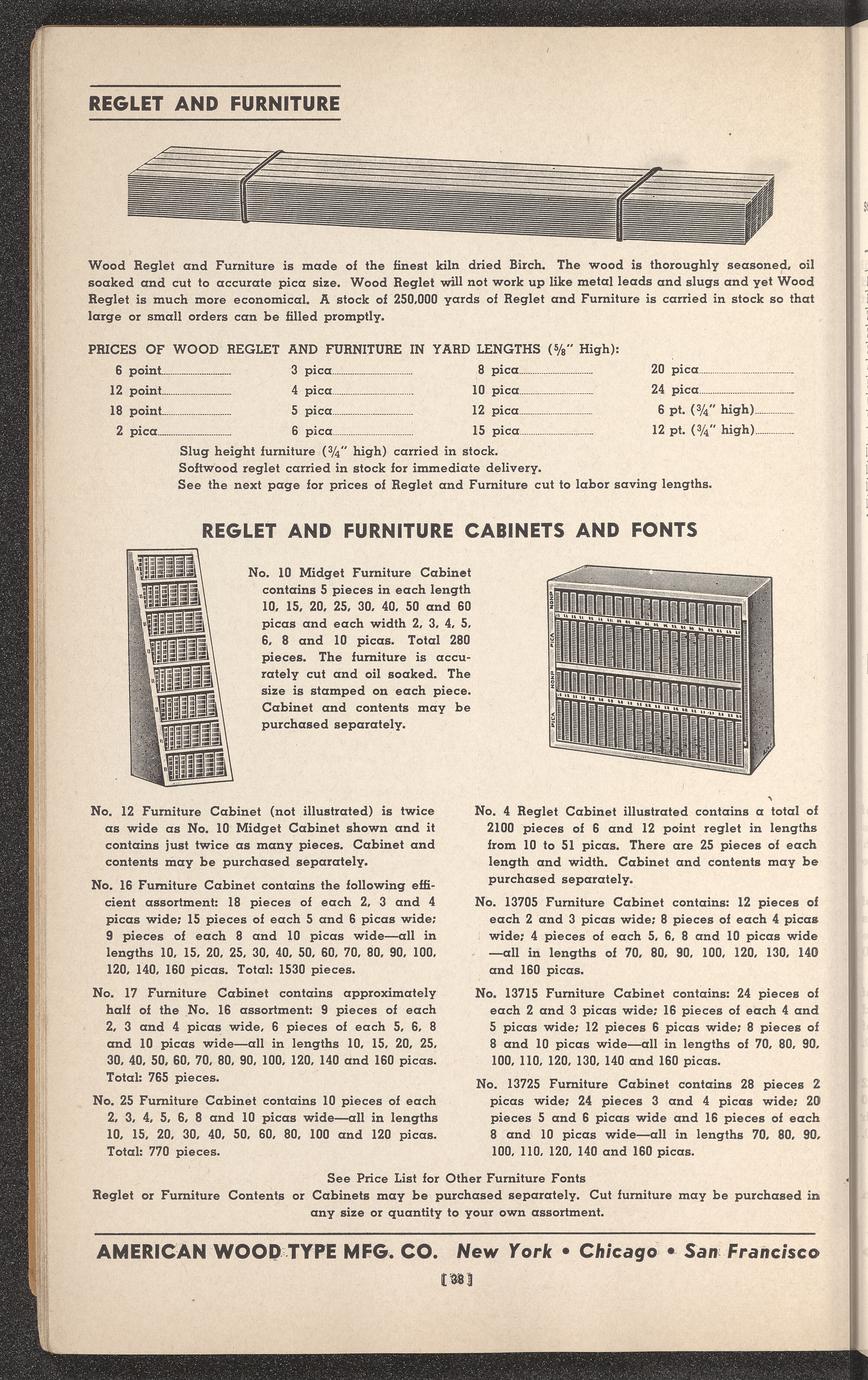 REGLET AND FURNITURE

Wood Reglet and Furniture is made of the finest kiln dried Birch. The wood is thoroughly seasoned, oil soaked and cut to accurate pica size. Wood Reglet will not work up like metal leads and slugs and yet Wood Reglet is much more economical. A stock of 250,000 yards of Reglet and Furniture is carried in stock so that large or small orders can be filled promptly.

PRICES OF WOOD REGLET AND FURNITURE IN YARD LENGTHS ($\frac{5}{8}$" High):

6 point
12 point
18 point
2 pica

3 pica
4 pica
5 pica
6 pica

8 pica
10 pica
12 pica
15 pica

20 pica
24 pica
6 pt. ($\frac{3}{4}$" high)
12 pt. ($\frac{3}{4}$" high)

Slug height furniture ($\frac{3}{4}$" high) carried in stock.
Softwood reglet carried in stock for immediate delivery.
See the next page for prices of Reglet and Furniture cut to labor saving lengths.

REGLET AND FURNITURE CABINETS AND FONTS

No. 10 Midget Furniture Cabinet contains 5 pieces in each length 10, 15, 20, 25, 30, 40, 50 and 60 picas and each width 2, 3, 4, 5, 6, 8 and 10 picas. Total 280 pieces. The furniture is accurately cut and oil soaked. The size is stamped on each piece. Cabinet and contents may be purchased separately.

No. 12 Furniture Cabinet (not illustrated) is twice as wide as No. 10 Midget Cabinet shown and it contains just twice as many pieces. Cabinet and contents may be purchased separately.

No. 16 Furniture Cabinet contains the following efficient assortment: 18 pieces of each 2, 3 and 4 picas wide; 15 pieces of each 5 and 6 picas wide; 9 pieces of each 8 and 10 picas wide—all in lengths 10, 15, 20, 25, 30, 40, 50, 60, 70, 80, 90, 100, 120, 140, 160 picas. Total: 1530 pieces.

No. 17 Furniture Cabinet contains approximately half of the No. 16 assortment: 9 pieces of each 2, 3 and 4 picas wide, 6 pieces of each 5, 6, 8 and 10 picas wide—all in lengths 10, 15, 20, 25, 30, 40, 50, 60, 70, 80, 90, 100, 120, 140 and 160 picas. Total: 765 pieces.

No. 25 Furniture Cabinet contains 10 pieces of each 2, 3, 4, 5, 6, 8 and 10 picas wide—all in lengths 10, 15, 20, 30, 40, 50, 60, 80, 100 and 120 picas. Total: 770 pieces.

No. 4 Reglet Cabinet illustrated contains a total of 2100 pieces of 6 and 12 point reglet in lengths from 10 to 51 picas. There are 25 pieces of each length and width. Cabinet and contents may be purchased separately.

No. 13705 Furniture Cabinet contains: 12 pieces of each 2 and 3 picas wide; 8 pieces of each 4 picas wide; 4 pieces of each 5, 6, 8 and 10 picas wide—all in lengths of 70, 80, 90, 100, 120, 130, 140 and 160 picas.

No. 13715 Furniture Cabinet contains: 24 pieces of each 2 and 3 picas wide; 16 pieces of each 4 and 5 picas wide; 12 pieces 6 picas wide; 8 pieces of 8 and 10 picas wide—all in lengths of 70, 80, 90, 100, 110, 120, 130, 140 and 160 picas.

No. 13725 Furniture Cabinet contains 28 pieces 2 picas wide; 24 pieces 3 and 4 picas wide; 20 pieces 5 and 6 picas wide and 16 pieces of each 8 and 10 picas wide—all in lengths 70, 80, 90, 100, 110, 120, 140 and 160 picas.

See Price List for Other Furniture Fonts
Reglet or Furniture Contents or Cabinets may be purchased separately. Cut furniture may be purchased in any size or quantity to your own assortment.

AMERICAN WOOD TYPE MFG. CO. New York • Chicago • San Francisco

[38]